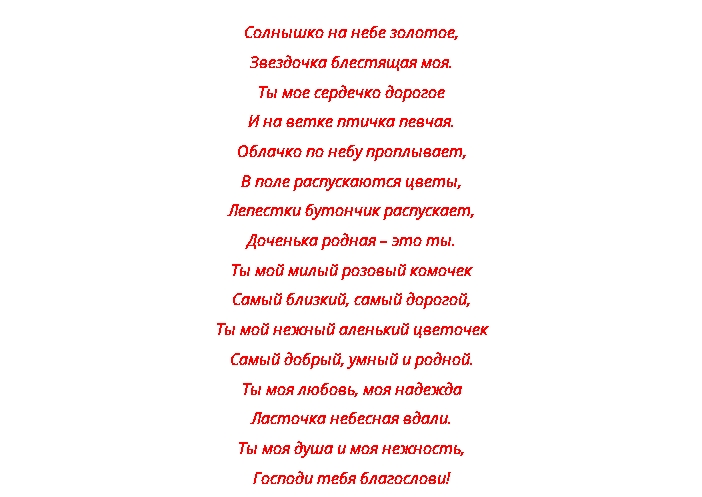 Солнышко на небе золотое,
Звездочка блестящая моя.
Ты мое сердечко дорогое
И на ветке птичка певчая.
Облачко по небу проплывает,
В поле распускаются цветы,
Лепестки бутончик распускает,
Доченька родная – это ты.
Ты мой милый розовый комочек
Самый близкий, самый дорогой,
Ты мой нежный аленький цветочек
Самый добрый, умный и родной.
Ты моя любовь, моя надежда
Ласточка небесная вдали.
Ты моя душа и моя нежность,
Господи тебя благослови!